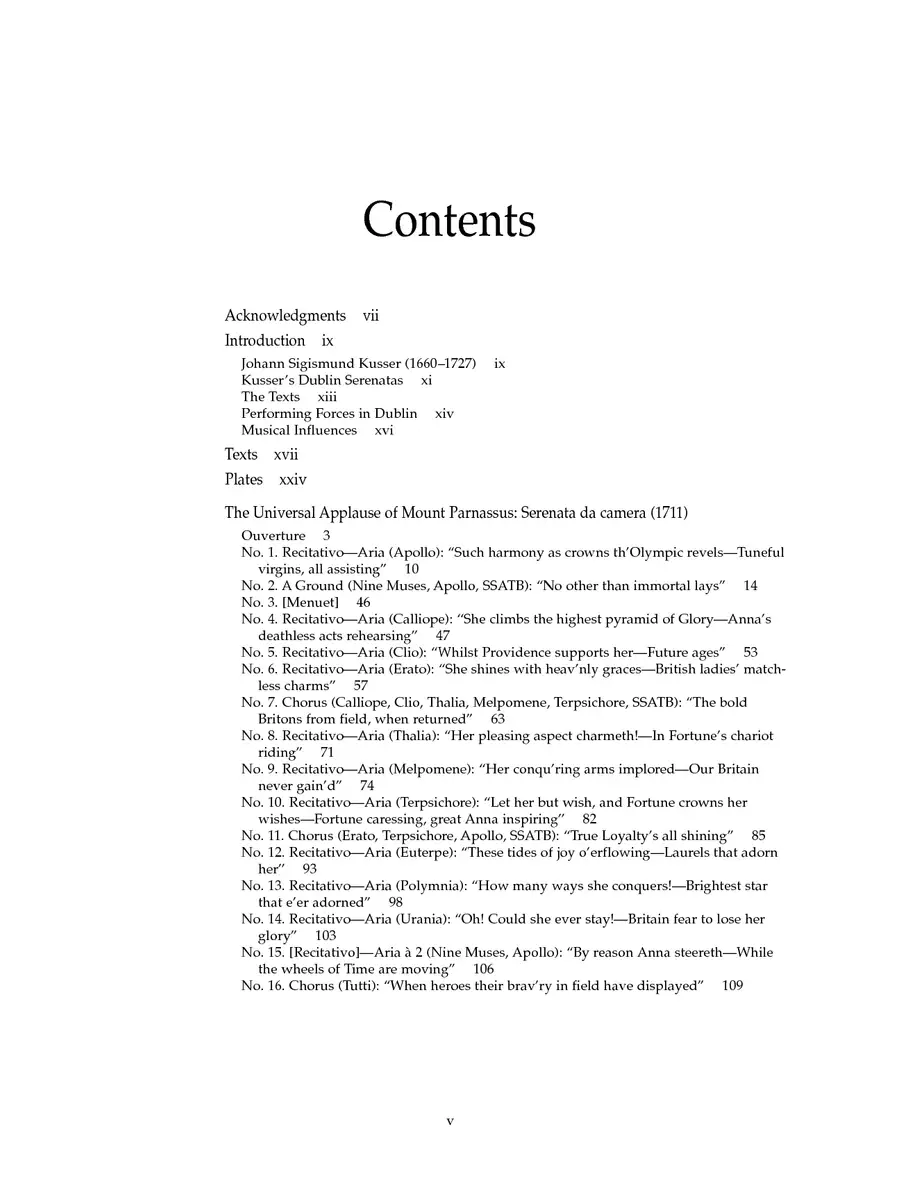 Contents

Acknowledgments vii

Introduction ix

Johann Sigismund Kusser (1660–1727) ix
Kusser's Dublin Serenatas xi
The Texts xiii
Performing Forces in Dublin xiv
Musical Influences xvi

Texts xvii

Plates xxiv

The Universal Applause of Mount Parnassus: Serenata da camera (1711)

Ouverture 3
No. 1. Recitativo—Aria (Apollo): "Such harmony as crowns th'Olympic revels—Tuneful virgins, all assisting" 10
No. 2. A Ground (Nine Muses, Apollo, SSATB): "No other than immortal lays" 14
No. 3. [Menuet] 46
No. 4. Recitativo—Aria (Calliope): "She climbs the highest pyramid of Glory—Anna's deathless acts rehearsing" 47
No. 5. Recitativo—Aria (Clio): "Whilst Providence supports her—Future ages" 53
No. 6. Recitativo—Aria (Erato): "She shines with heav'nly graces—British ladies' matchless charms" 57
No. 7. Chorus (Calliope, Clio, Thalia, Melpomene, Terpsichore, SSATB): "The bold Britons from field, when returned" 63
No. 8. Recitativo—Aria (Thalia): "Her pleasing aspect charmeth!—In Fortune's chariot riding" 71
No. 9. Recitativo—Aria (Melpomene): "Her conqu'ring arms implored—Our Britain never gain'd" 74
No. 10. Recitativo—Aria (Terpsichore): "Let her but wish, and Fortune crowns her wishes—Fortune caressing, great Anna inspiring" 82
No. 11. Chorus (Erato, Terpsichore, Apollo, SSATB): "True Loyalty's all shining" 85
No. 12. Recitativo—Aria (Euterpe): "These tides of joy o'erflowing—Laurels that adorn her" 93
No. 13. Recitativo—Aria (Polymnia): "How many ways she conquers!—Brightest star that e'er adorned" 98
No. 14. Recitativo—Aria (Urania): "Oh! Could she ever stay!—Britain fear to lose her glory" 103
No. 15. [Recitativo]—Aria à 2 (Nine Muses, Apollo): "By reason Anna steereth—While the wheels of Time are moving" 106
No. 16. Chorus (Tutti): "When heroes their brav'ry in field have displayed" 109

v